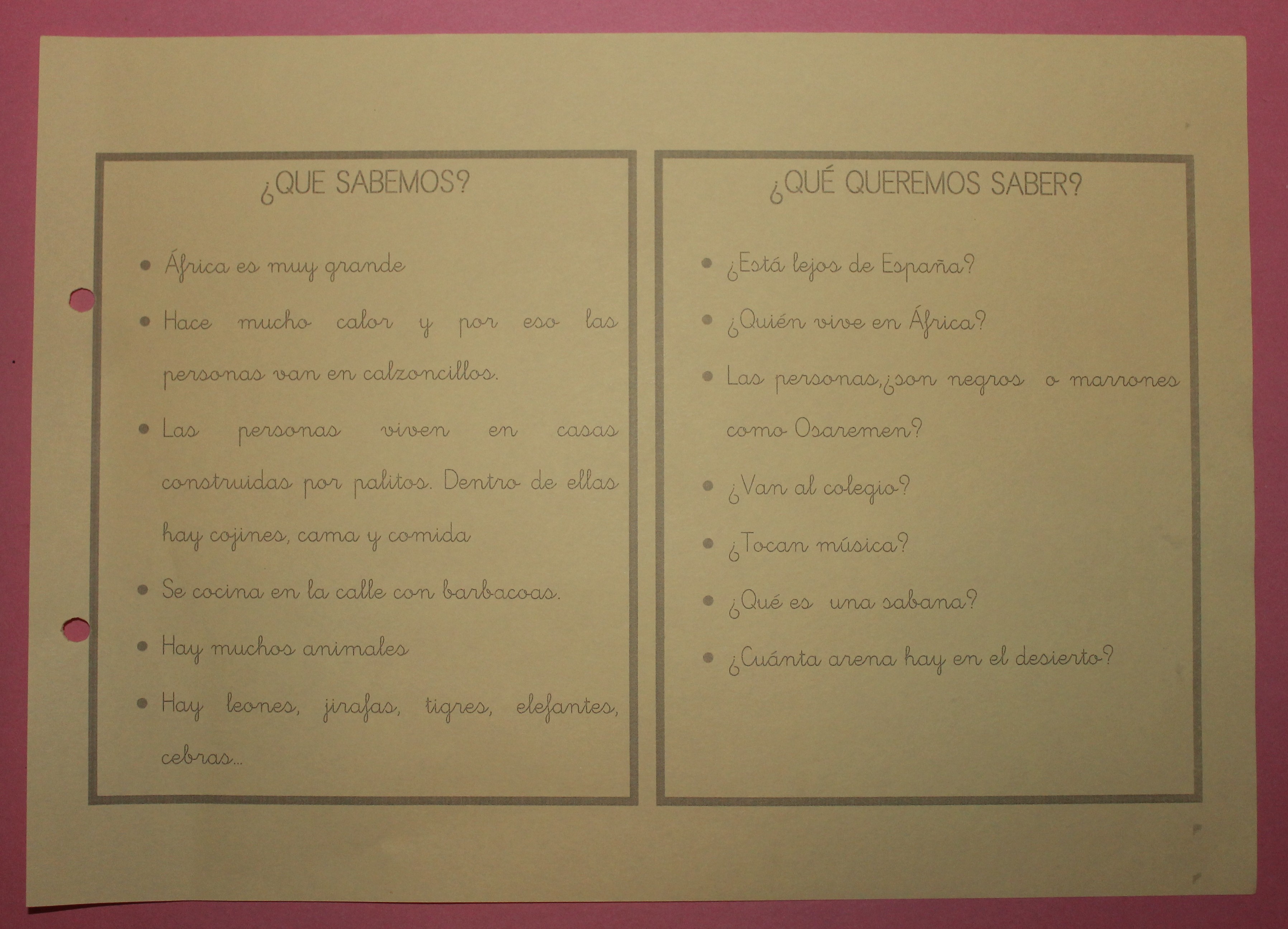 ¿QUE SABEMOS?

• África es muy grande
• Hace mucho calor y por eso las personas van en calzoncillos.
• Las personas viven en casas construidas por palitos. Dentro de ellas hay cojines, cama y comida
• Se cocina en la calle con barbacoas.
• Hay muchos animales
• Hay leones, jirafas, tigres, elefantes, cebras...

¿QUÉ QUEREMOS SABER?

• ¿Está lejos de España?
• ¿Quién vive en África?
• Las personas,¿son negros o marrones como Osaremen?
• ¿Van al colegio?
• ¿Tocan música?
• ¿Qué es una sabana?
• ¿Cuánta arena hay en el desierto?